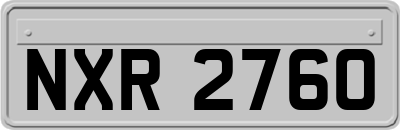 NXR 2760